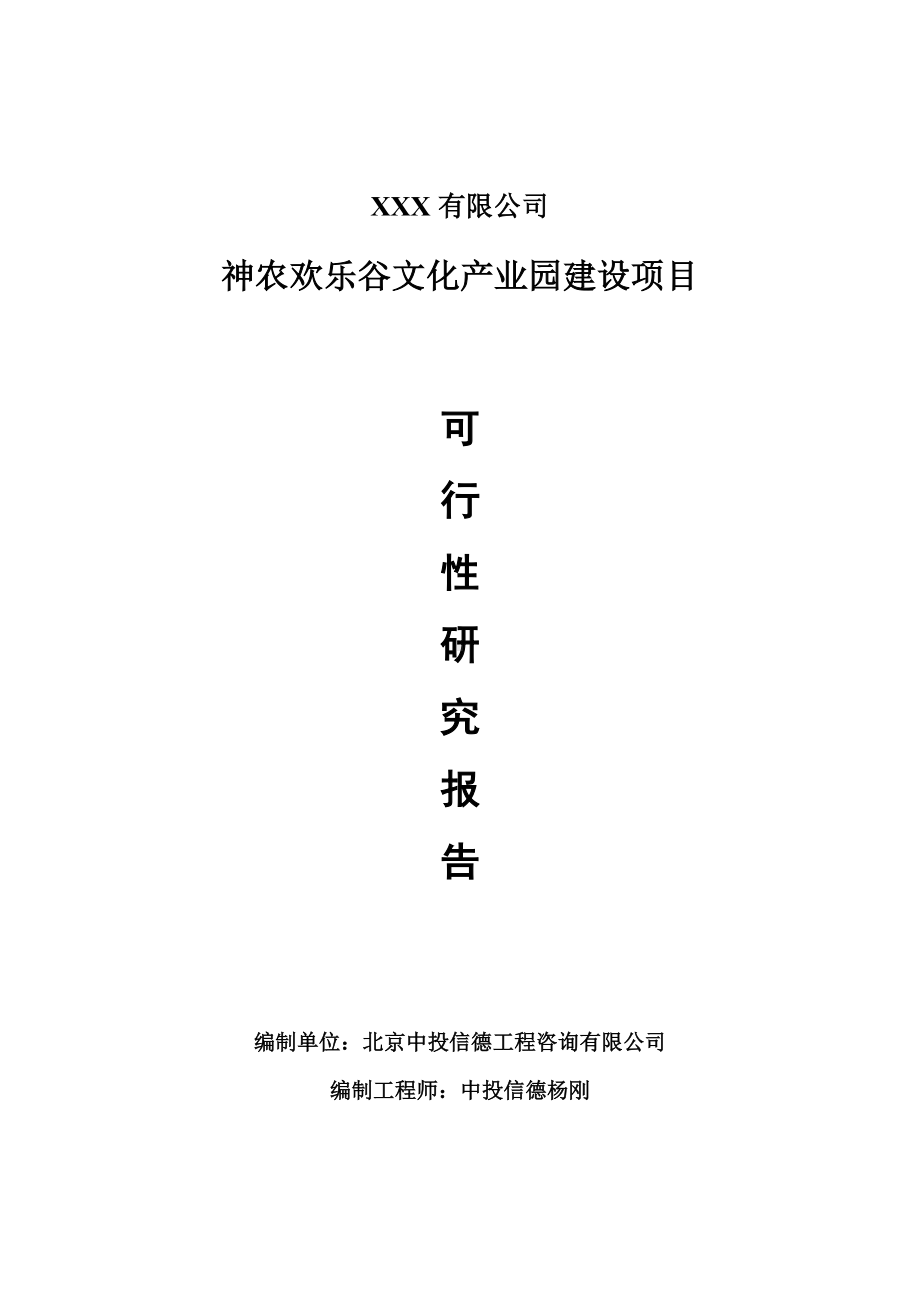 XXX 有限公司

神农欢乐谷文化产业园建设项目

可
行
性
研
究
报
告

编制单位：北京中投信德工程咨询有限公司

编制工程师：中投信德杨刚